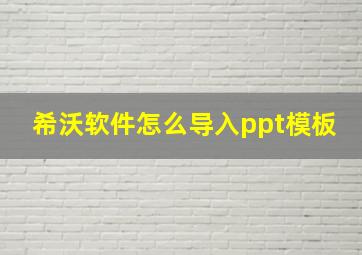 希沃软件怎么导入ppt模板